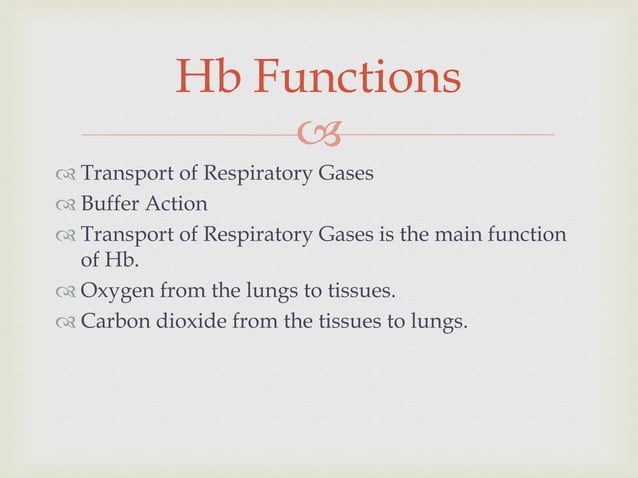 Hb Functions

Transport of Respiratory Gases
Buffer Action
Transport of Respiratory Gases is the main function of Hb.
Oxygen from the lungs to tissues.
Carbon dioxide from the tissues to lungs.